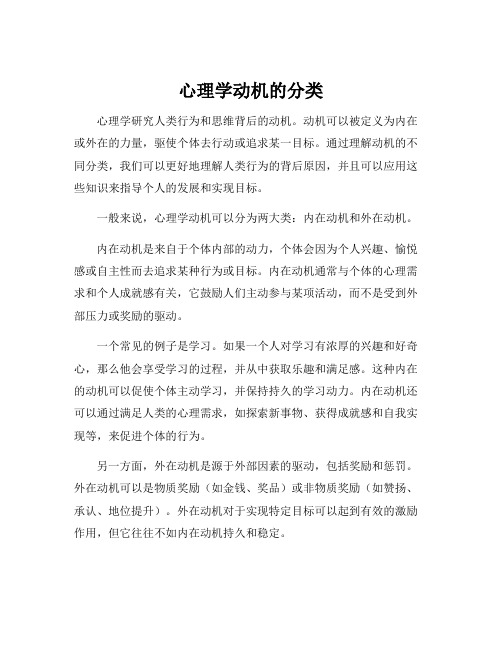 心理学动机的分类

心理学研究人类行为和思维背后的动机。动机可以被定义为内在或外在的力量，驱使个体去行动或追求某一目标。通过理解动机的不同分类，我们可以更好地理解人类行为的背后原因，并且可以应用这些知识来指导个人的发展和实现目标。

一般来说，心理学动机可以分为两大类：内在动机和外在动机。

内在动机是来自于个体内部的动力，个体会因为个人兴趣、愉悦感或自主性而去追求某种行为或目标。内在动机通常与个体的心理需求和个人成就感有关，它鼓励人们主动参与某项活动，而不是受到外部压力或奖励的驱动。

一个常见的例子是学习。如果一个人对学习有浓厚的兴趣和好奇心，那么他会享受学习的过程，并从中获取乐趣和满足感。这种内在的动机可以促使个体主动学习，并保持持久的学习动力。内在动机还可以通过满足人类的心理需求，如探索新事物、获得成就感和自我实现等，来促进个体的行为。

另一方面，外在动机是源于外部因素的驱动，包括奖励和惩罚。外在动机可以是物质奖励（如金钱、奖品）或非物质奖励（如赞扬、承认、地位提升）。外在动机对于实现特定目标可以起到有效的激励作用，但它往往不如内在动机持久和稳定。